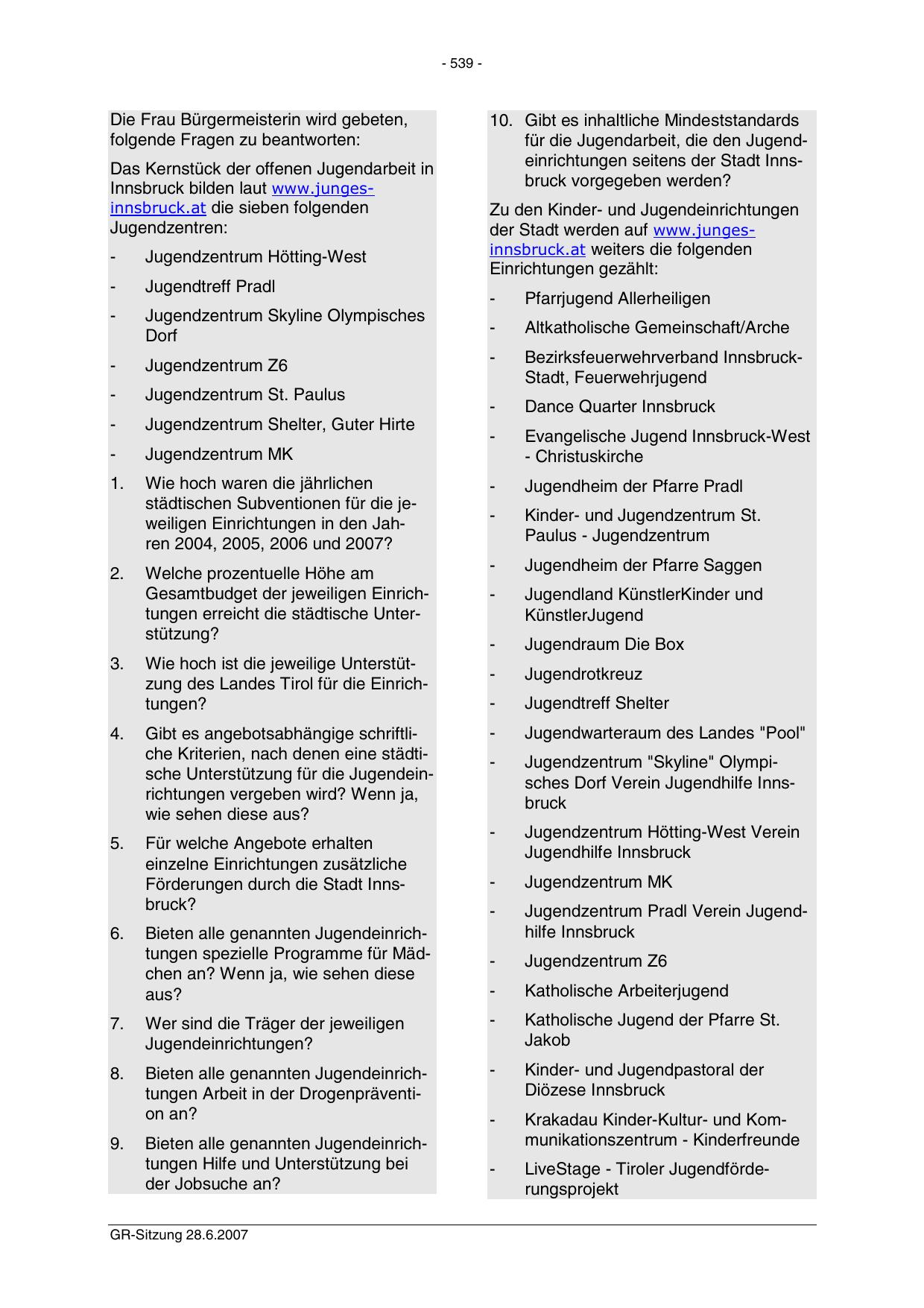 - 539 -

Die Frau Bürgermeisterin wird gebeten, folgende Fragen zu beantworten:

Das Kernstück der offenen Jugendarbeit in Innsbruck bilden laut www.junges-innsbruck.at die sieben folgenden Jugendzentren:

- Jugendzentrum Hötting-West
- Jugendtreff Pradl
- Jugendzentrum Skyline Olympisches Dorf
- Jugendzentrum Z6
- Jugendzentrum St. Paulus
- Jugendzentrum Shelter, Guter Hirte
- Jugendzentrum MK

1. Wie hoch waren die jährlichen städtischen Subventionen für die jeweiligen Einrichtungen in den Jahren 2004, 2005, 2006 und 2007?

2. Welche prozentuelle Höhe am Gesamtbudget der jeweiligen Einrichtungen erreicht die städtische Unterstützung?

3. Wie hoch ist die jeweilige Unterstützung des Landes Tirol für die Einrichtungen?

4. Gibt es angebotsabhängige schriftliche Kriterien, nach denen eine städtische Unterstützung für die Jugendeinrichtungen vergeben wird? Wenn ja, wie sehen diese aus?

5. Für welche Angebote erhalten einzelne Einrichtungen zusätzliche Förderungen durch die Stadt Innsbruck?

6. Bieten alle genannten Jugendeinrichtungen spezielle Programme für Mädchen an? Wenn ja, wie sehen diese aus?

7. Wer sind die Träger der jeweiligen Jugendeinrichtungen?

8. Bieten alle genannten Jugendeinrichtungen Arbeit in der Drogenprävention an?

9. Bieten alle genannten Jugendeinrichtungen Hilfe und Unterstützung bei der Jobsuche an?

10. Gibt es inhaltliche Mindeststandards für die Jugendarbeit, die den Jugendeinrichtungen seitens der Stadt Innsbruck vorgegeben werden?

Zu den Kinder- und Jugendeinrichtungen der Stadt werden auf www.junges-innsbruck.at weiters die folgenden Einrichtungen gezählt:

- Pfarrjugend Allerheiligen
- Altkatholische Gemeinschaft/Arche
- Bezirksfeuerwehrverband Innsbruck-Stadt, Feuerwehrjugend
- Dance Quarter Innsbruck
- Evangelische Jugend Innsbruck-West - Christuskirche
- Jugendheim der Pfarre Pradl
- Kinder- und Jugendzentrum St. Paulus - Jugendzentrum
- Jugendheim der Pfarre Saggen
- Jugendland KünstlerKinder und KünstlerJugend
- Jugendraum Die Box
- Jugendrotkreuz
- Jugendtreff Shelter
- Jugendwarteraum des Landes "Pool"
- Jugendzentrum "Skyline" Olympisches Dorf Verein Jugendhilfe Innsbruck
- Jugendzentrum Hötting-West Verein Jugendhilfe Innsbruck
- Jugendzentrum MK
- Jugendzentrum Pradl Verein Jugendhilfe Innsbruck
- Jugendzentrum Z6
- Katholische Arbeiterjugend
- Katholische Jugend der Pfarre St. Jakob
- Kinder- und Jugendpastoral der Diözese Innsbruck
- Krakadau Kinder-Kultur- und Kommunikationszentrum - Kinderfreunde
- LiveStage - Tiroler Jugendförderungsprojekt

GR-Sitzung 28.6.2007